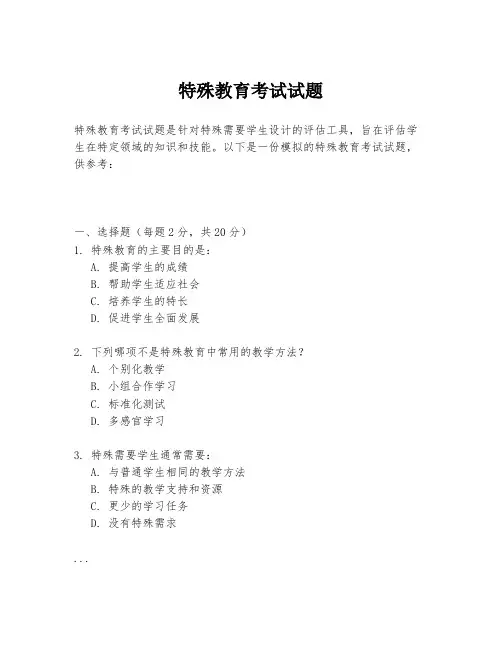 特殊教育考试试题

特殊教育考试试题是针对特殊需要学生设计的评估工具，旨在评估学生在特定领域的知识和技能。以下是一份模拟的特殊教育考试试题，供参考：

一、选择题（每题2分，共20分）
1. 特殊教育的主要目的是：
A. 提高学生的成绩
B. 帮助学生适应社会
C. 培养学生的特长
D. 促进学生全面发展

2. 下列哪项不是特殊教育中常用的教学方法？
A. 个别化教学
B. 小组合作学习
C. 标准化测试
D. 多感官学习

3. 特殊需要学生通常需要：
A. 与普通学生相同的教学方法
B. 特殊的教学支持和资源
C. 更少的学习任务
D. 没有特殊需求

...